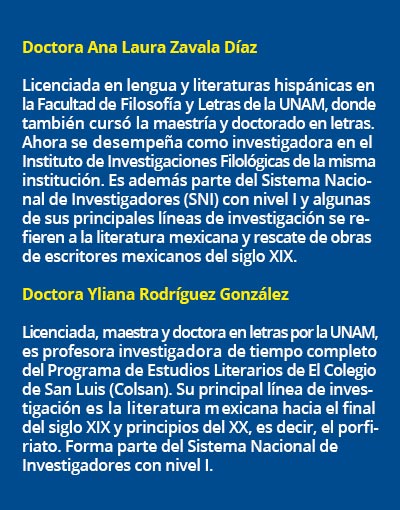 Doctora Ana Laura Zavala Díaz

Licenciada en lengua y literaturas hispánicas en la Facultad de Filosofía y Letras de la UNAM, donde también cursó la maestría y doctorado en letras. Ahora se desempeña como investigadora en el Instituto de Investigaciones Filológicas de la misma institución. Es además parte del Sistema Nacional de Investigadores (SNI) con nivel I y algunas de sus principales líneas de investigación se refieren a la literatura mexicana y rescate de obras de escritores mexicanos del siglo XIX.

Doctora Yliana Rodríguez González

Licenciada, maestra y doctora en letras por la UNAM, es profesora investigadora de tiempo completo del Programa de Estudios Literarios de El Colegio de San Luis (Colsan). Su principal línea de investigación es la literatura mexicana hacia el final del siglo XIX y principios del XX, es decir, el porfiriato. Forma parte del Sistema Nacional de Investigadores con nivel I.